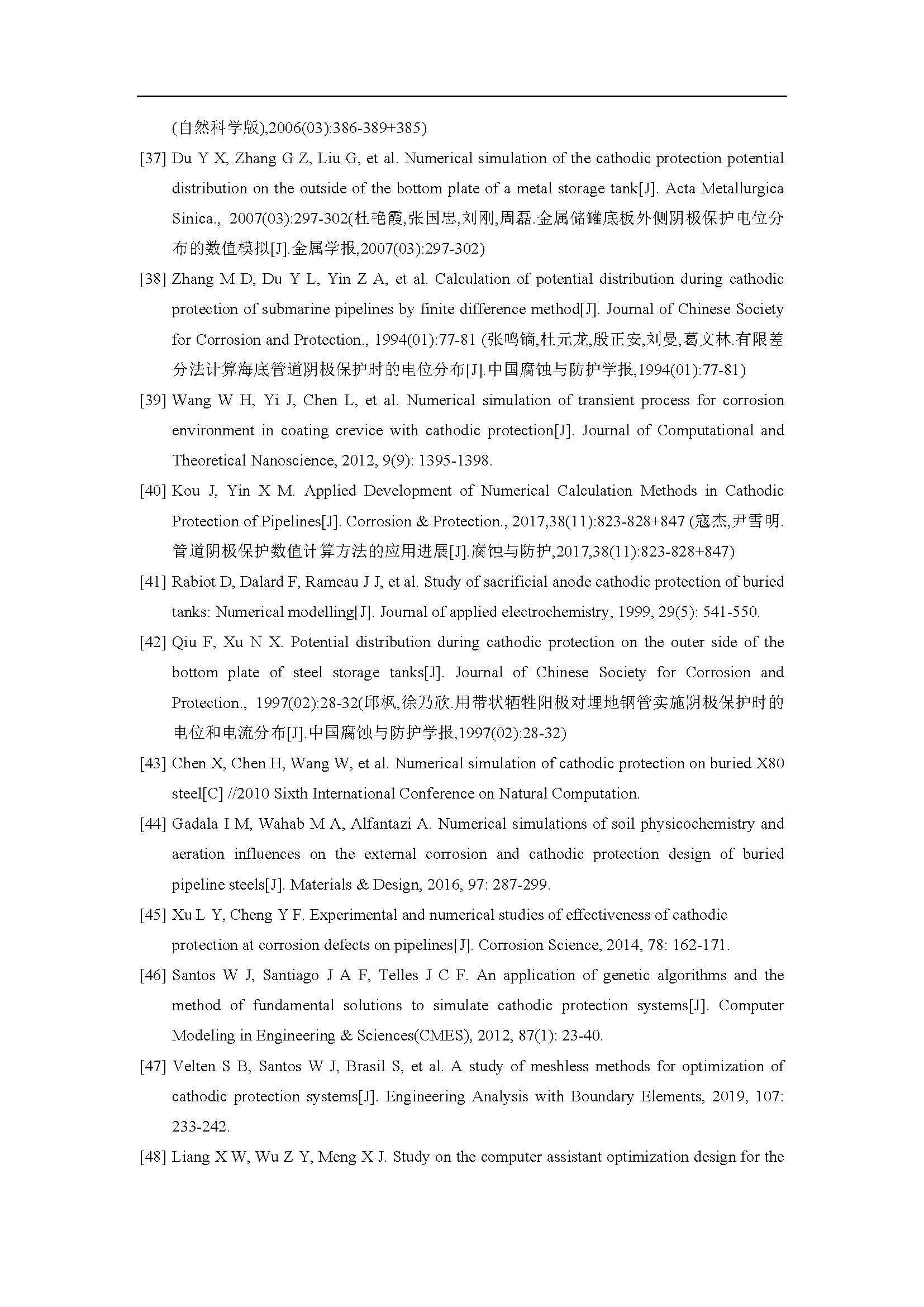 (自然科学版),2006(03):386-389+385)

[37] Du Y X, Zhang G Z, Liu G, et al. Numerical simulation of the cathodic protection potential distribution on the outside of the bottom plate of a metal storage tank[J]. Acta Metallurgica Sinica., 2007(03):297-302(杜艳霞,张国忠,刘刚,周磊.金属储罐底板外侧阴极保护电位分布的数值模拟[J].金属学报,2007(03):297-302)

[38] Zhang M D, Du Y L, Yin Z A, et al. Calculation of potential distribution during cathodic protection of submarine pipelines by finite difference method[J]. Journal of Chinese Society for Corrosion and Protection., 1994(01):77-81 (张鸣镝,杜元龙,殷正安,刘曼,葛文林.有限差分法计算海底管道阴极保护时的电位分布[J].中国腐蚀与防护学报,1994(01):77-81)

[39] Wang W H, Yi J, Chen L, et al. Numerical simulation of transient process for corrosion environment in coating crevice with cathodic protection[J]. Journal of Computational and Theoretical Nanoscience, 2012, 9(9): 1395-1398.

[40] Kou J, Yin X M. Applied Development of Numerical Calculation Methods in Cathodic Protection of Pipelines[J]. Corrosion & Protection., 2017,38(11):823-828+847 (寇杰,尹雪明.管道阴极保护数值计算方法的应用进展[J].腐蚀与防护,2017,38(11):823-828+847)

[41] Rabiot D, Dalard F, Rameau J J, et al. Study of sacrificial anode cathodic protection of buried tanks: Numerical modelling[J]. Journal of applied electrochemistry, 1999, 29(5): 541-550.

[42] Qiu F, Xu N X. Potential distribution during cathodic protection on the outer side of the bottom plate of steel storage tanks[J]. Journal of Chinese Society for Corrosion and Protection., 1997(02):28-32(邱枫,徐乃欣.用带状牺牲阳极对埋地钢管实施阴极保护时的电位和电流分布[J].中国腐蚀与防护学报,1997(02):28-32)

[43] Chen X, Chen H, Wang W, et al. Numerical simulation of cathodic protection on buried X80 steel[C] //2010 Sixth International Conference on Natural Computation.

[44] Gadala I M, Wahab M A, Alfantazi A. Numerical simulations of soil physicochemistry and aeration influences on the external corrosion and cathodic protection design of buried pipeline steels[J]. Materials & Design, 2016, 97: 287-299.

[45] Xu L Y, Cheng Y F. Experimental and numerical studies of effectiveness of cathodic protection at corrosion defects on pipelines[J]. Corrosion Science, 2014, 78: 162-171.

[46] Santos W J, Santiago J A F, Telles J C F. An application of genetic algorithms and the method of fundamental solutions to simulate cathodic protection systems[J]. Computer Modeling in Engineering & Sciences(CMES), 2012, 87(1): 23-40.

[47] Velten S B, Santos W J, Brasil S, et al. A study of meshless methods for optimization of cathodic protection systems[J]. Engineering Analysis with Boundary Elements, 2019, 107: 233-242.

[48] Liang X W, Wu Z Y, Meng X J. Study on the computer assistant optimization design for the